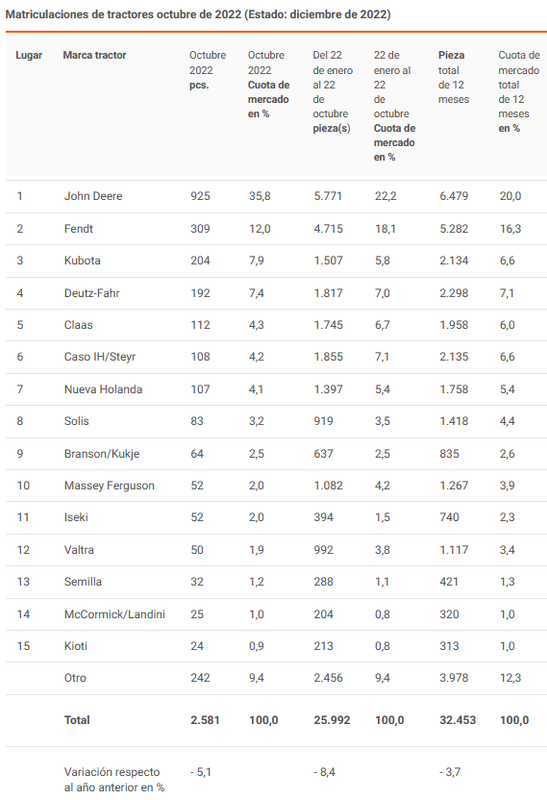 Matriculaciones de tractores octubre de 2022 (Estado: diciembre de 2022)

| Lugar | Marca tractor | Octubre 2022 pcs. | Octubre 2022 Cuota de mercado en % | Del 22 de enero al 22 de octubre pieza(s) | 22 de enero al 22 de octubre Cuota de mercado en % | Pieza total de 12 meses | Cuota de mercado total de 12 meses en % |
|---|---|---|---|---|---|---|---|
| 1 | John Deere | 925 | 35,8 | 5.771 | 22,2 | 6.479 | 20,0 |
| 2 | Fendt | 309 | 12,0 | 4.715 | 18,1 | 5.282 | 16,3 |
| 3 | Kubota | 204 | 7,9 | 1.507 | 5,8 | 2.134 | 6,6 |
| 4 | Deutz-Fahr | 192 | 7,4 | 1.817 | 7,0 | 2.298 | 7,1 |
| 5 | Claas | 112 | 4,3 | 1.745 | 6,7 | 1.958 | 6,0 |
| 6 | Caso IH/Steyr | 108 | 4,2 | 1.855 | 7,1 | 2.135 | 6,6 |
| 7 | Nueva Holanda | 107 | 4,1 | 1.397 | 5,4 | 1.758 | 5,4 |
| 8 | Solis | 83 | 3,2 | 919 | 3,5 | 1.418 | 4,4 |
| 9 | Branson/Kukje | 64 | 2,5 | 637 | 2,5 | 835 | 2,6 |
| 10 | Massey Ferguson | 52 | 2,0 | 1.082 | 4,2 | 1.267 | 3,9 |
| 11 | Iseki | 52 | 2,0 | 394 | 1,5 | 740 | 2,3 |
| 12 | Valtra | 50 | 1,9 | 992 | 3,8 | 1.117 | 3,4 |
| 13 | Semilla | 32 | 1,2 | 288 | 1,1 | 421 | 1,3 |
| 14 | McCormick/Landini | 25 | 1,0 | 204 | 0,8 | 320 | 1,0 |
| 15 | Kioti | 24 | 0,9 | 213 | 0,8 | 313 | 1,0 |
| | Otro | 242 | 9,4 | 2.456 | 9,4 | 3.978 | 12,3 |
| | Total | 2.581 | 100,0 | 25.992 | 100,0 | 32.453 | 100,0 |
| | Variación respecto al año anterior en % | - 5,1 | | - 8,4 | | - 3,7 | |